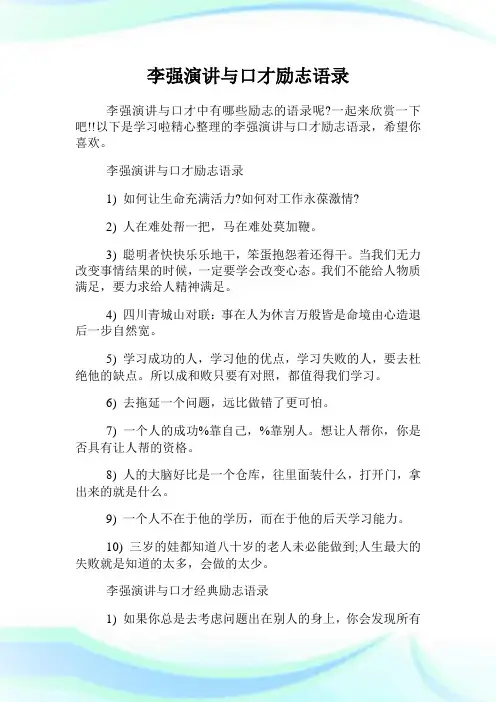 李强演讲与口才励志语录

李强演讲与口才中有哪些励志的语录呢?一起来欣赏一下吧!!以下是学习啦精心整理的李强演讲与口才励志语录，希望你喜欢。

李强演讲与口才励志语录

1) 如何让生命充满活力?如何对工作永葆激情?

2) 人在难处帮一把，马在难处莫加鞭。

3) 聪明者快快乐乐地干，笨蛋抱怨着还得干。当我们无力改变事情结果的时候，一定要学会改变心态。我们不能给人物质满足，要力求给人精神满足。

4) 四川青城山对联：事在人为休言万般皆是命境由心造退后一步自然宽。

5) 学习成功的人，学习他的优点，学习失败的人，要去杜绝他的缺点。所以成和败只要有对照，都值得我们学习。

6) 去拖延一个问题，远比做错了更可怕。

7) 一个人的成功%靠自己，%靠别人。想让人帮你，你是否具有让人帮的资格。

8) 人的大脑好比是一个仓库，往里面装什么，打开门，拿出来的就是什么。

9) 一个人不在于他的学历，而在于他的后天学习能力。

10) 三岁的娃都知道八十岁的老人未必能做到;人生最大的失败就是知道的太多，会做的太少。

李强演讲与口才经典励志语录

1) 如果你总是去考虑问题出在别人的身上，你会发现所有